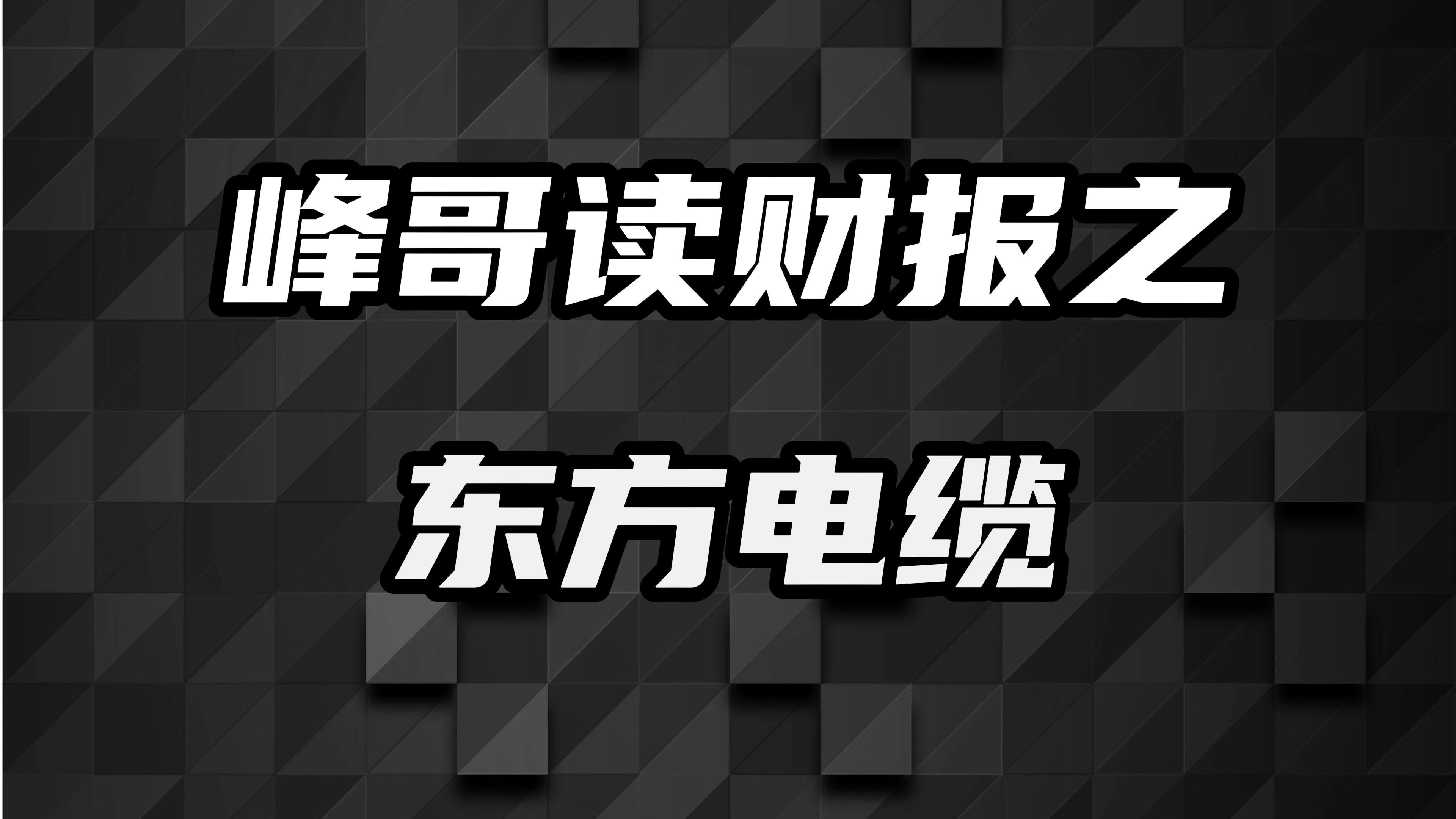 峰哥读财报之

东方电缆